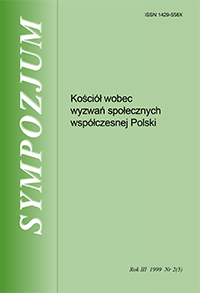 SYMPOZJUM

ISSN 1429-558X

Kościół wobec wyzwań społecznych współczesnej Polski

Rok III 1999 Nr 2(5)